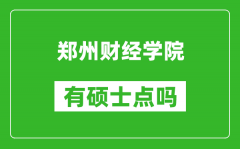 郑州财经学院

有硕士点吗